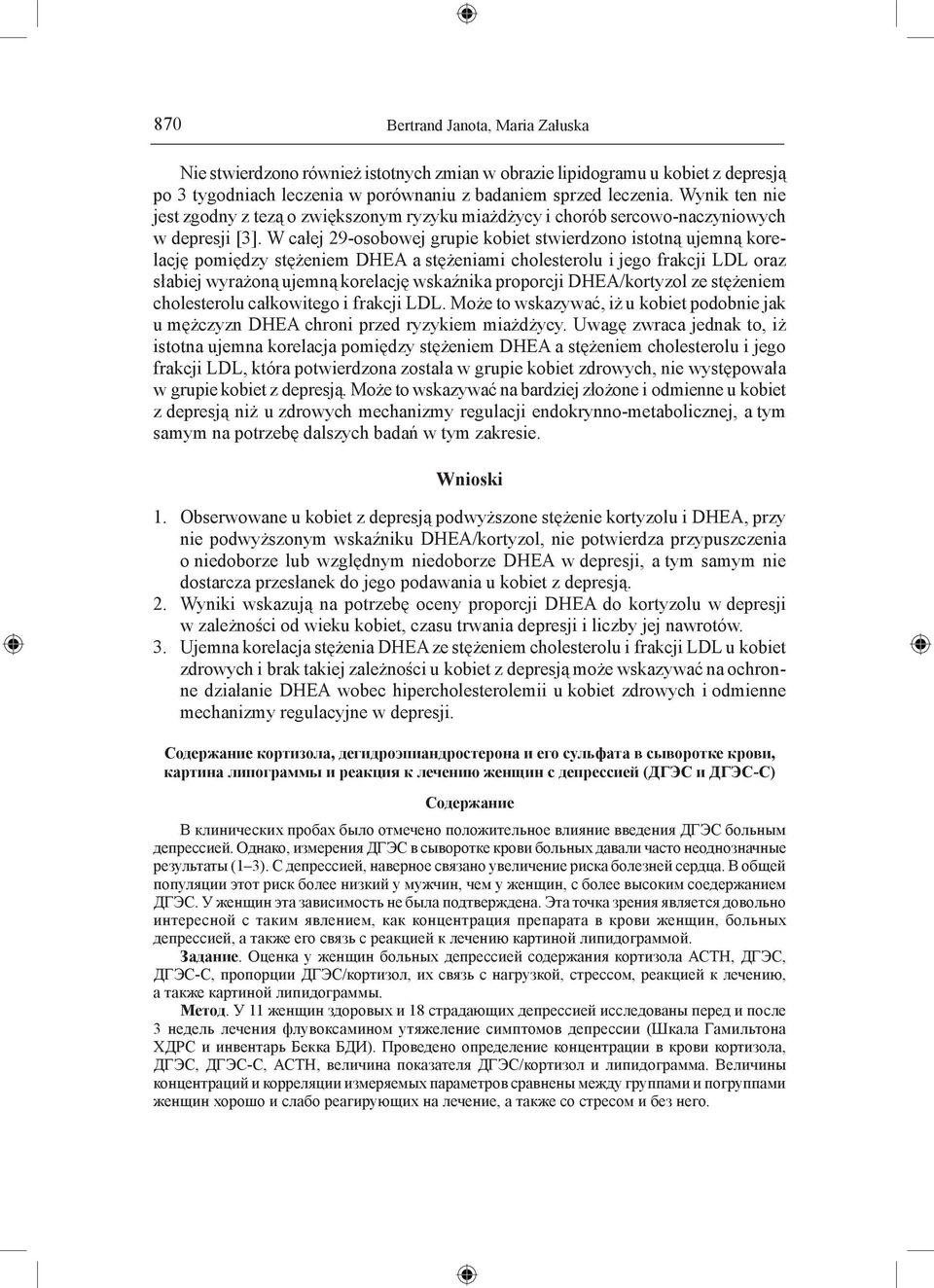 870 Bertrand Janota, Maria Załuska

Nie stwierdzono również istotnych zmian w obrazie lipidogramu u kobiet z depresją po 3 tygodniach leczenia w porównaniu z badaniem sprzed leczenia. Wynik ten nie jest zgodny z tezą o zwiększonym ryzyku miażdżycy i chorób sercowo-naczyniowych w depresji [3]. W całej 29-osobowej grupie kobiet stwierdzono istotną ujemną korelację pomiędzy stężeniem DHEA a stężeniami cholesterolu i jego frakcji LDL oraz słabiej wyrażoną ujemną korelację wskaźnika proporcji DHEA/kortyzol ze stężeniem cholesterolu całkowitego i frakcji LDL. Może to wskazywać, iż u kobiet podobnie jak u mężczyzn DHEA chroni przed ryzykiem miażdżycy. Uwagę zwraca jednak to, iż istotna ujemna korelacja pomiędzy stężeniem DHEA a stężeniem cholesterolu i jego frakcji LDL, która potwierdzona została w grupie kobiet zdrowych, nie występowała w grupie kobiet z depresją. Może to wskazywać na bardziej złożone i odmienne u kobiet z depresją niż u zdrowych mechanizmy regulacji endokrynno-metabolicznej, a tym samym na potrzebę dalszych badań w tym zakresie.

Wnioski

1. Obserwowane u kobiet z depresją podwyższone stężenie kortyzolu i DHEA, przy nie podwyższonym wskaźniku DHEA/kortyzol, nie potwierdza przypuszczenia o niedoborze lub względnym niedoborze DHEA w depresji, a tym samym nie dostarcza przesłanek do jego podawania u kobiet z depresją.
2. Wyniki wskazują na potrzebę oceny proporcji DHEA do kortyzolu w depresji w zależności od wieku kobiet, czasu trwania depresji i liczby jej nawrotów.
3. Ujemna korelacja stężenia DHEA ze stężeniem cholesterolu i frakcji LDL u kobiet zdrowych i brak takiej zależności u kobiet z depresją może wskazywać na ochronne działanie DHEA wobec hipercholesterolemii u kobiet zdrowych i odmienne mechanizmy regulacyjne w depresji.

Содержание кортизола, дегидроэпиандростерона и его сульфата в сыворотке крови, картина липограммы и реакция к лечению женщин с депрессией (ДГЭС и ДГЭС-С)

Содержание

В клинических пробах было отмечено положительное влияние введения ДГЭС больным депрессией. Однако, измерения ДГЭС в сыворотке крови больных давали часто неоднозначные результаты (1–3). С депрессией, наверное связано увеличение риска болезней сердца. В общей популяции этот риск более низкий у мужчин, чем у женщин, с более высоким соедержанием ДГЭС. У женщин эта зависимость не была подтверждена. Эта точка зрения является довольно интересной с таким явлением, как концентрация препарата в крови женщин, больных депрессией, а также его связь с реакцией к лечению картиной липидограммой.

Задание. Оценка у женщин больных депрессией содержания кортизола АСТН, ДГЭС, ДГЭС-С, пропорции ДГЭС/кортизол, их связь с нагрузкой, стрессом, реакцией к лечению, а также картиной липидограммы.

Метод. У 11 женщин здоровых и 18 страдающих депрессией исследованы перед и после 3 недель лечения флувоксамином утяжеление симптомов депрессии (Шкала Гамильтона ХДРС и инвентарь Бекка БДИ). Проведено определение концентрации в крови кортизола, ДГЭС, ДГЭС-С, АСТН, величина показателя ДГЭС/кортизол и липидограмма. Величины концентраций и корреляции измеряемых параметров сравнены между группами и погруппами женщин хорошо и слабо реагирующих на лечение, а также со стресом и без него.